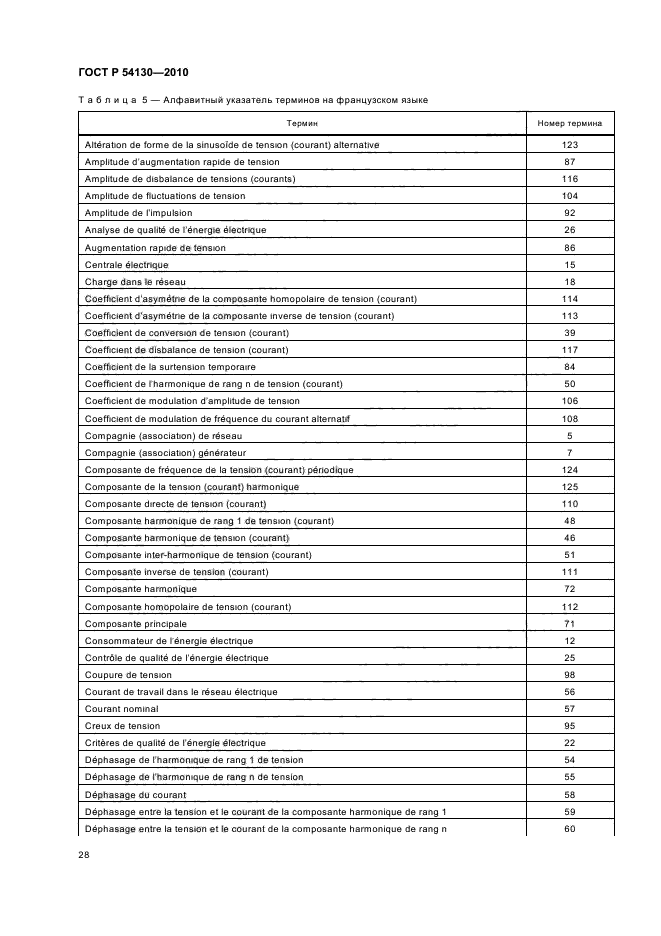 ГОСТ Р 54130—2010

Таблица 5 — Алфавитный указатель терминов на французском языке

| Термин | Номер термина |
|---|---|
| Altération de forme de la sinusoïde de tension (courant) alternative | 123 |
| Amplitude d'augmentation rapide de tension | 87 |
| Amplitude de disbalance de tensions (courants) | 116 |
| Amplitude de fluctuations de tension | 104 |
| Amplitude de l'impulsion | 92 |
| Analyse de qualité de l'énergie électrique | 26 |
| Augmentation rapide de tension | 86 |
| Centrale électrique | 15 |
| Charge dans le réseau | 18 |
| Coefficient d'asymétrie de la composante homopolaire de tension (courant) | 114 |
| Coefficient d'asymétrie de la composante inverse de tension (courant) | 113 |
| Coefficient de conversion de tension (courant) | 39 |
| Coefficient de disbalance de tension (courant) | 117 |
| Coefficient de la surtension temporaire | 84 |
| Coefficient de l'harmonique de rang n de tension (courant) | 50 |
| Coefficient de modulation d'amplitude de tension | 106 |
| Coefficient de modulation de fréquence du courant alternatif | 108 |
| Compagnie (association) de réseau | 5 |
| Compagnie (association) générateur | 7 |
| Composante de fréquence de la tension (courant) périodique | 124 |
| Composante de la tension (courant) harmonique | 125 |
| Composante directe de tension (courant) | 110 |
| Composante harmonique de rang 1 de tension (courant) | 48 |
| Composante harmonique de tension (courant) | 46 |
| Composante inter-harmonique de tension (courant) | 51 |
| Composante inverse de tension (courant) | 111 |
| Composante harmonique | 72 |
| Composante homopolaire de tension (courant) | 112 |
| Composante principale | 71 |
| Consommateur de l'énergie électrique | 12 |
| Contrôle de qualité de l'énergie électrique | 25 |
| Coupure de tension | 98 |
| Courant de travail dans le réseau électrique | 56 |
| Courant nominal | 57 |
| Creux de tension | 95 |
| Critères de qualité de l'énergie électrique | 22 |
| Déphasage de l'harmonique de rang 1 de tension | 54 |
| Déphasage de l'harmonique de rang n de tension | 55 |
| Déphasage du courant | 58 |
| Déphasage entre la tension et le courant de la composante harmonique de rang 1 | 59 |
| Déphasage entre la tension et le courant de la composante harmonique de rang n | 60 |

28